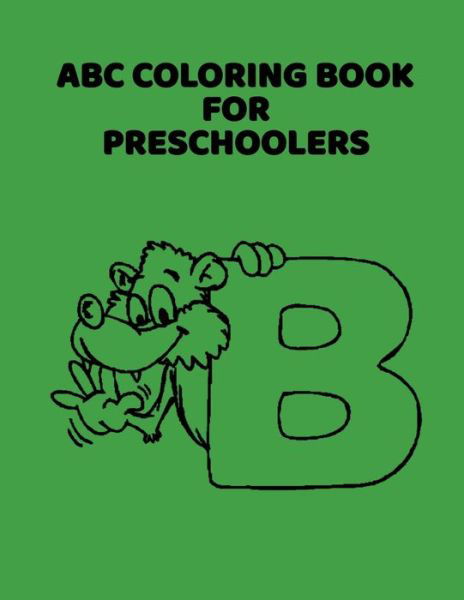 ABC COLORING BOOK
FOR
PRESCHOOLERS

B